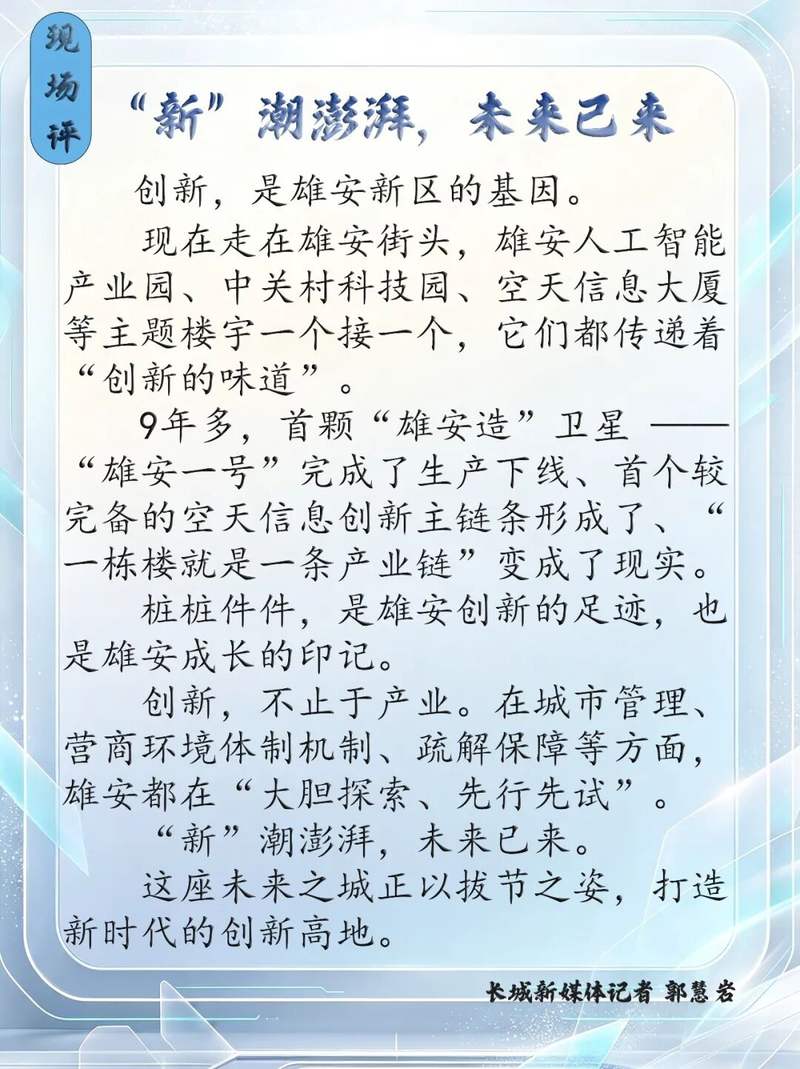 现场评

“新”潮澎湃，未来已来

创新，是雄安新区的基因。

现在走在雄安街头，雄安人工智能产业园、中关村科技园、空天信息大厦等主题楼宇一个接一个，它们都传递着“创新的味道”。

9年多，首颗“雄安造”卫星——“雄安一号”完成了生产下线、首个较完备的空天信息创新主链条形成了、“一栋楼就是一条产业链”变成了现实。

桩桩件件，是雄安创新的足迹，也是雄安成长的印记。

创新，不止于产业。在城市管理、营商环境体制机制、疏解保障等方面，雄安都在“大胆探索、先行先试”。

“新”潮澎湃，未来已来。

这座未来之城正以拔节之姿，打造新时代的创新高地。

长城新媒体记者 郭慧岩